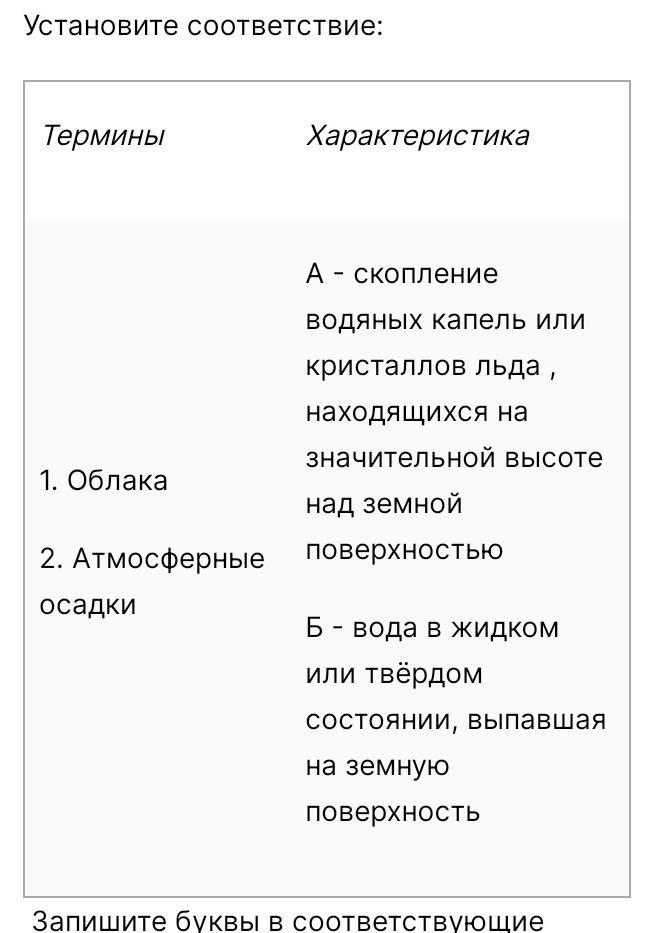 Установите соответствие:

| Термины | Характеристика |
|---|---|
| 1. Облака<br><br>2. Атмосферные осадки | А - скопление водяных капель или кристаллов льда , находящихся на значительной высоте над земной поверхностью<br><br>Б - вода в жидком или твёрдом состоянии, выпавшая на земную поверхность |

Запишите буквы в соответствующие